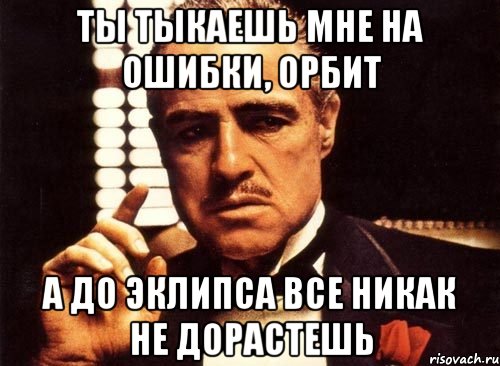 ТЫ ТЫКАЕШЬ МНЕ НА ОШИБКИ, ОРБИТ

А ДО ЭКЛИПСА ВСЕ НИКАК НЕ ДОРАСТЕШЬ

risovach.ru